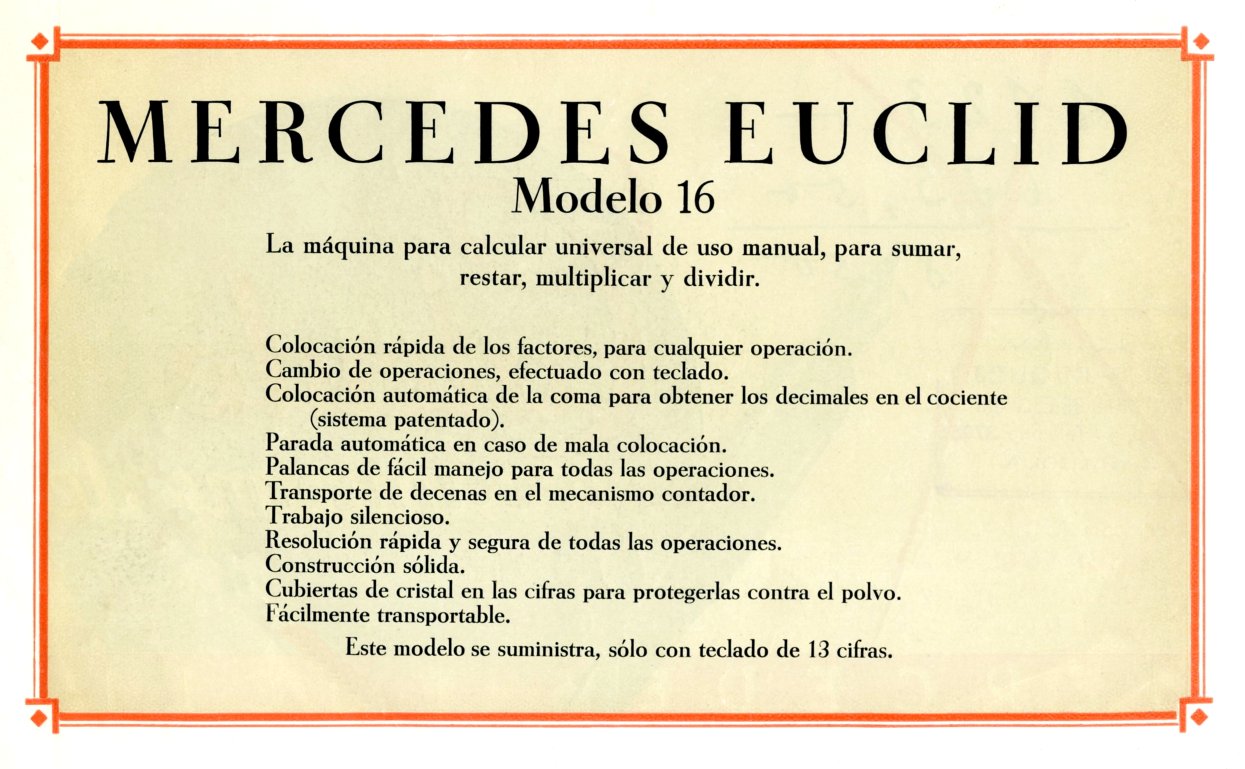 MERCEDES EUCLID
Modelo 16

La máquina para calcular universal de uso manual, para sumar, restar, multiplicar y dividir.

Colocación rápida de los factores, para cualquier operación.
Cambio de operaciones, efectuado con teclado.
Colocación automática de la coma para obtener los decimales en el cociente (sistema patentado).
Parada automática en caso de mala colocación.
Palancas de fácil manejo para todas las operaciones.
Transporte de decenas en el mecanismo contador.
Trabajo silencioso.
Resolución rápida y segura de todas las operaciones.
Construcción sólida.
Cubiertas de cristal en las cifras para protegerlas contra el polvo.
Fácilmente transportable.

Este modelo se suministra, sólo con teclado de 13 cifras.